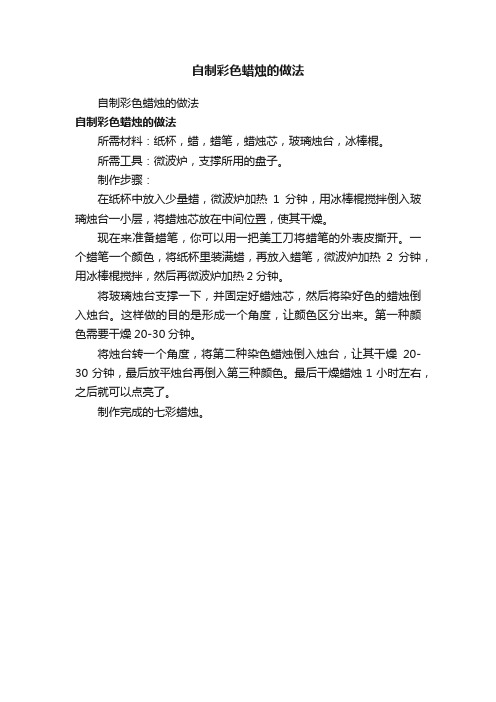 自制彩色蜡烛的做法

自制彩色蜡烛的做法

自制彩色蜡烛的做法

所需材料：纸杯，蜡，蜡笔，蜡烛芯，玻璃烛台，冰棒棍。

所需工具：微波炉，支撑所用的盘子。

制作步骤：

在纸杯中放入少量蜡，微波炉加热 1 分钟，用冰棒棍搅拌倒入玻璃烛台一小层，将蜡烛芯放在中间位置，使其干燥。

现在来准备蜡笔，你可以用一把美工刀将蜡笔的外表皮撕开。一个蜡笔一个颜色，将纸杯里装满蜡，再放入蜡笔，微波炉加热 2 分钟，用冰棒棍搅拌，然后再微波炉加热 2 分钟。

将玻璃烛台支撑一下，并固定好蜡烛芯，然后将染好色的蜡烛倒入烛台。这样做的目的是形成一个角度，让颜色区分出来。第一种颜色需要干燥 20-30 分钟。

将烛台转一个角度，将第二种染色蜡烛倒入烛台，让其干燥 20-30 分钟，最后放平烛台再倒入第三种颜色。最后干燥蜡烛 1 小时左右，之后就可以点亮了。

制作完成的七彩蜡烛。